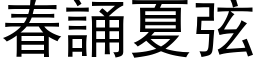 春誦夏弦